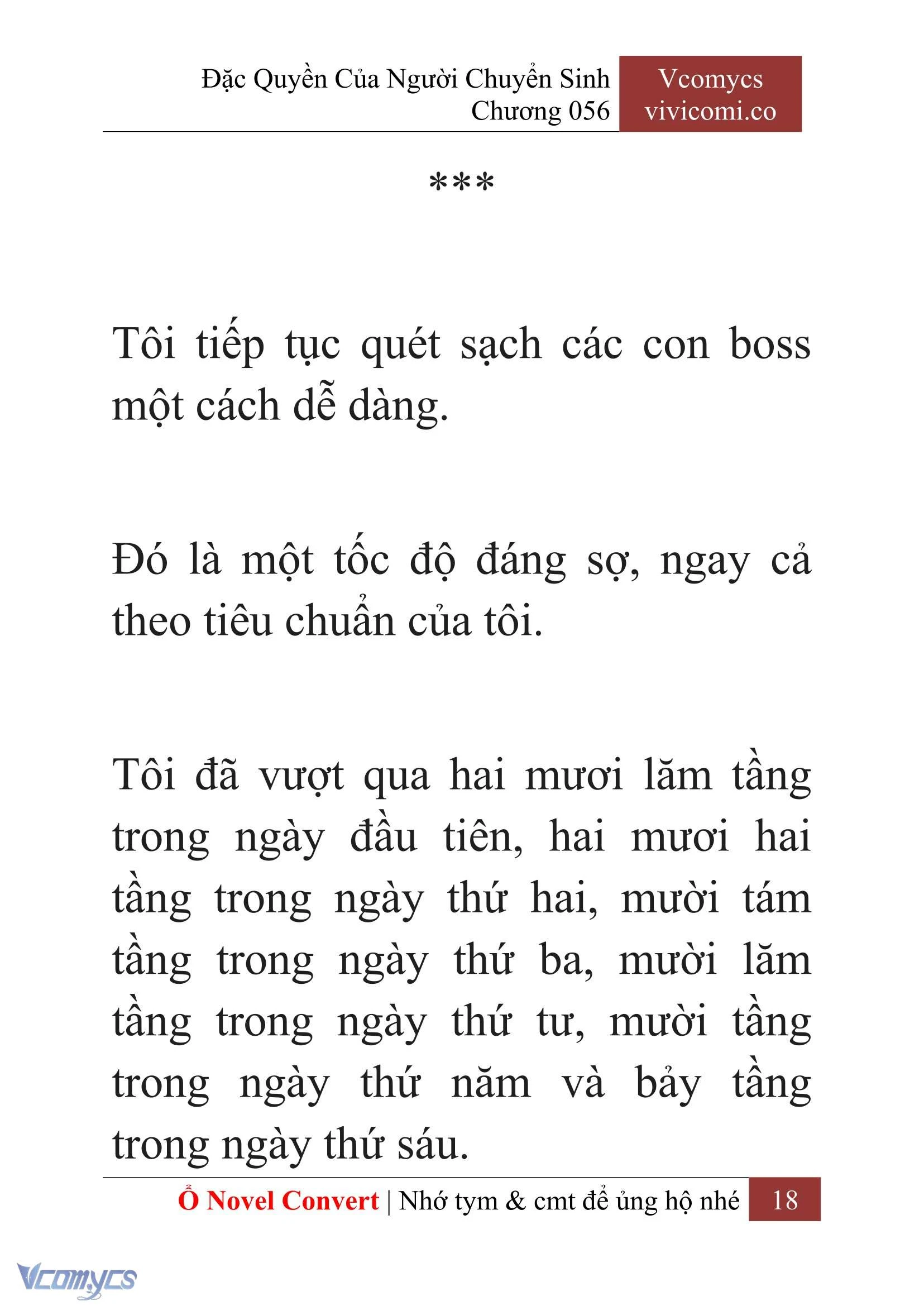 Đặc Quyền Của Người Chuyển Sinh
Chương 056

Vcomycs
vivicomi.co

***

Tôi tiếp tục quét sạch các con boss một cách dễ dàng.

Đó là một tốc độ đáng sợ, ngay cả theo tiêu chuẩn của tôi.

Tôi đã vượt qua hai mươi lăm tầng trong ngày đầu tiên, hai mươi hai tầng trong ngày thứ hai, mười tám tầng trong ngày thứ ba, mười lăm tầng trong ngày thứ tư, mười tầng trong ngày thứ năm và bảy tầng trong ngày thứ sáu.

Ổ Novel Convert | Nhớ tym & cmt để ủng hộ nhé

18

Vcomycs